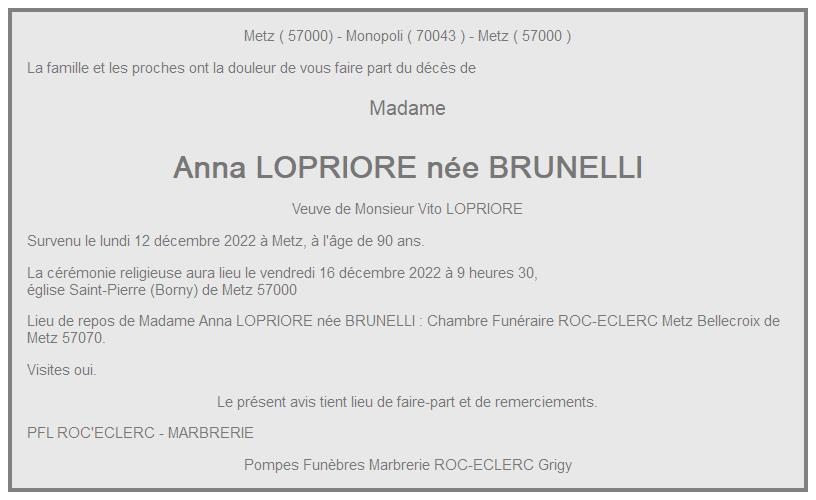 Metz ( 57000) - Monopoli ( 70043 ) - Metz ( 57000 )

La famille et les proches ont la douleur de vous faire part du décès de

Madame

Anna LOPRIORE née BRUNELLI

Veuve de Monsieur Vito LOPRIORE

Survenu le lundi 12 décembre 2022 à Metz, à l'âge de 90 ans.

La cérémonie religieuse aura lieu le vendredi 16 décembre 2022 à 9 heures 30, église Saint-Pierre (Borny) de Metz 57000

Lieu de repos de Madame Anna LOPRIORE née BRUNELLI : Chambre Funéraire ROC-ECLERC Metz Bellecroix de Metz 57070.

Visites oui.

Le présent avis tient lieu de faire-part et de remerciements.

PFL ROC'ECLERC - MARBRERIE

Pompes Funèbres Marbrerie ROC-ECLERC Grigy